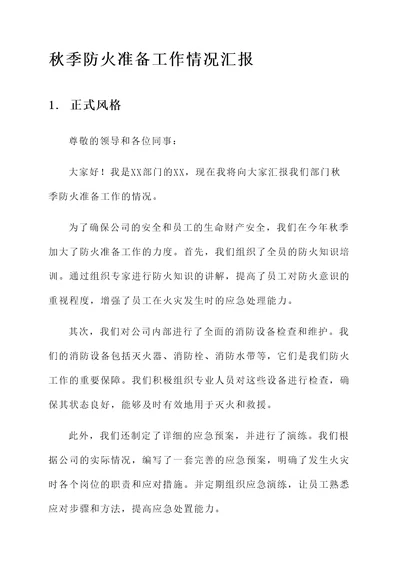 秋季防火准备工作情况汇报

1. 正式风格

尊敬的领导和各位同事：

大家好！我是XX部门的XX，现在我将向大家汇报我们部门秋季防火准备工作的情况。

为了确保公司的安全和员工的生命财产安全，我们在今年秋季加大了防火准备工作的力度。首先，我们组织了全员的防火知识培训。通过组织专家进行防火知识的讲解，提高了员工对防火意识的重视程度，增强了员工在火灾发生时的应急处理能力。

其次，我们对公司内部进行了全面的消防设备检查和维护。我们的消防设备包括灭火器、消防栓、消防水带等，它们是我们防火工作的重要保障。我们积极组织专业人员对这些设备进行检查，确保其状态良好，能够及时有效地用于灭火和救援。

此外，我们还制定了详细的应急预案，并进行了演练。我们根据公司的实际情况，编写了一套完善的应急预案，明确了发生火灾时各个岗位的职责和应对措施。并定期组织应急演练，让员工熟悉应对步骤和方法，提高应急处置能力。